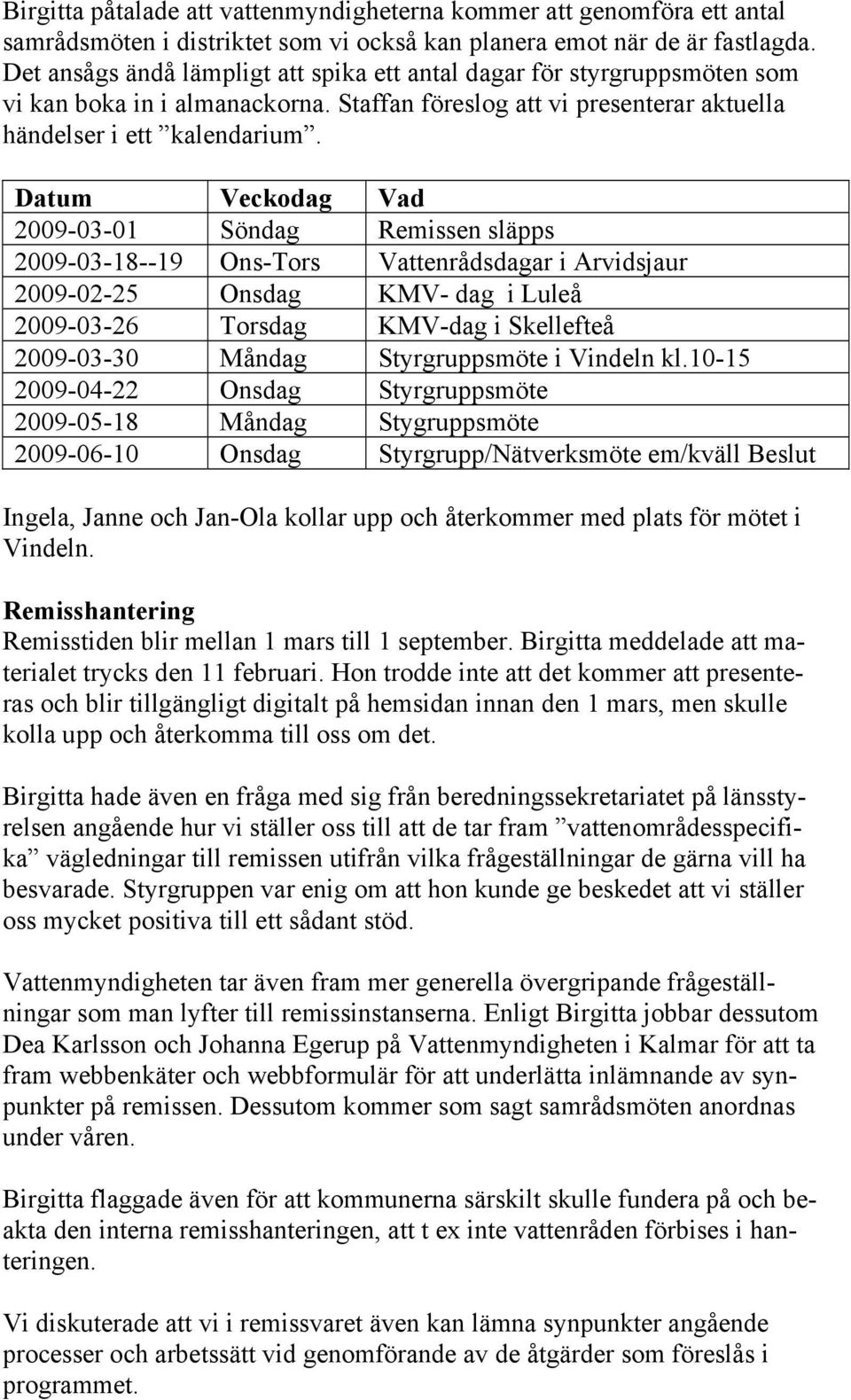 Birgitta påtalade att vattenmyndigheterna kommer att genomföra ett antal samrådsmöten i distriktet som vi också kan planera emot när de är fastlagda. Det ansågs ändå lämpligt att spika ett antal dagar för styrgruppsmöten som vi kan boka in i almanackorna. Staffan föreslog att vi presenterar aktuella händelser i ett ”kalendarium”.

| Datum | Veckodag | Vad |
|---|---|---|
| 2009-03-01 | Söndag | Remissen släpps |
| 2009-03-18--19 | Ons-Tors | Vattenrådsdagar i Arvidsjaur |
| 2009-02-25 | Onsdag | KMV- dag i Luleå |
| 2009-03-26 | Torsdag | KMV-dag i Skellefteå |
| 2009-03-30 | Måndag | Styrgruppsmöte i Vindeln kl.10-15 |
| 2009-04-22 | Onsdag | Styrgruppsmöte |
| 2009-05-18 | Måndag | Stygruppsmöte |
| 2009-06-10 | Onsdag | Styrgrupp/Nätverksmöte em/kväll Beslut |

Ingela, Janne och Jan-Ola kollar upp och återkommer med plats för mötet i Vindeln.

Remisshantering
Remisstiden blir mellan 1 mars till 1 september. Birgitta meddelade att materialet trycks den 11 februari. Hon trodde inte att det kommer att presenteras och blir tillgängligt digitalt på hemsidan innan den 1 mars, men skulle kolla upp och återkomma till oss om det.

Birgitta hade även en fråga med sig från beredningssekretariatet på länsstyrelsen angående hur vi ställer oss till att de tar fram ”vattenområdesspecifika” vägledningar till remissen utifrån vilka frågeställningar de gärna vill ha besvarade. Styrgruppen var enig om att hon kunde ge beskedet att vi ställer oss mycket positiva till ett sådant stöd.

Vattenmyndigheten tar även fram mer generella övergripande frågeställningar som man lyfter till remissinstanserna. Enligt Birgitta jobbar dessutom Dea Karlsson och Johanna Egerup på Vattenmyndigheten i Kalmar för att ta fram webbenkäter och webbformulär för att underlätta inlämnande av synpunkter på remissen. Dessutom kommer som sagt samrådsmöten anordnas under våren.

Birgitta flaggade även för att kommunerna särskilt skulle fundera på och beakta den interna remisshanteringen, att t ex inte vattenråden förbises i hanteringen.

Vi diskuterade att vi i remissvaret även kan lämna synpunkter angående processer och arbetssätt vid genomförande av de åtgärder som föreslås i programmet.